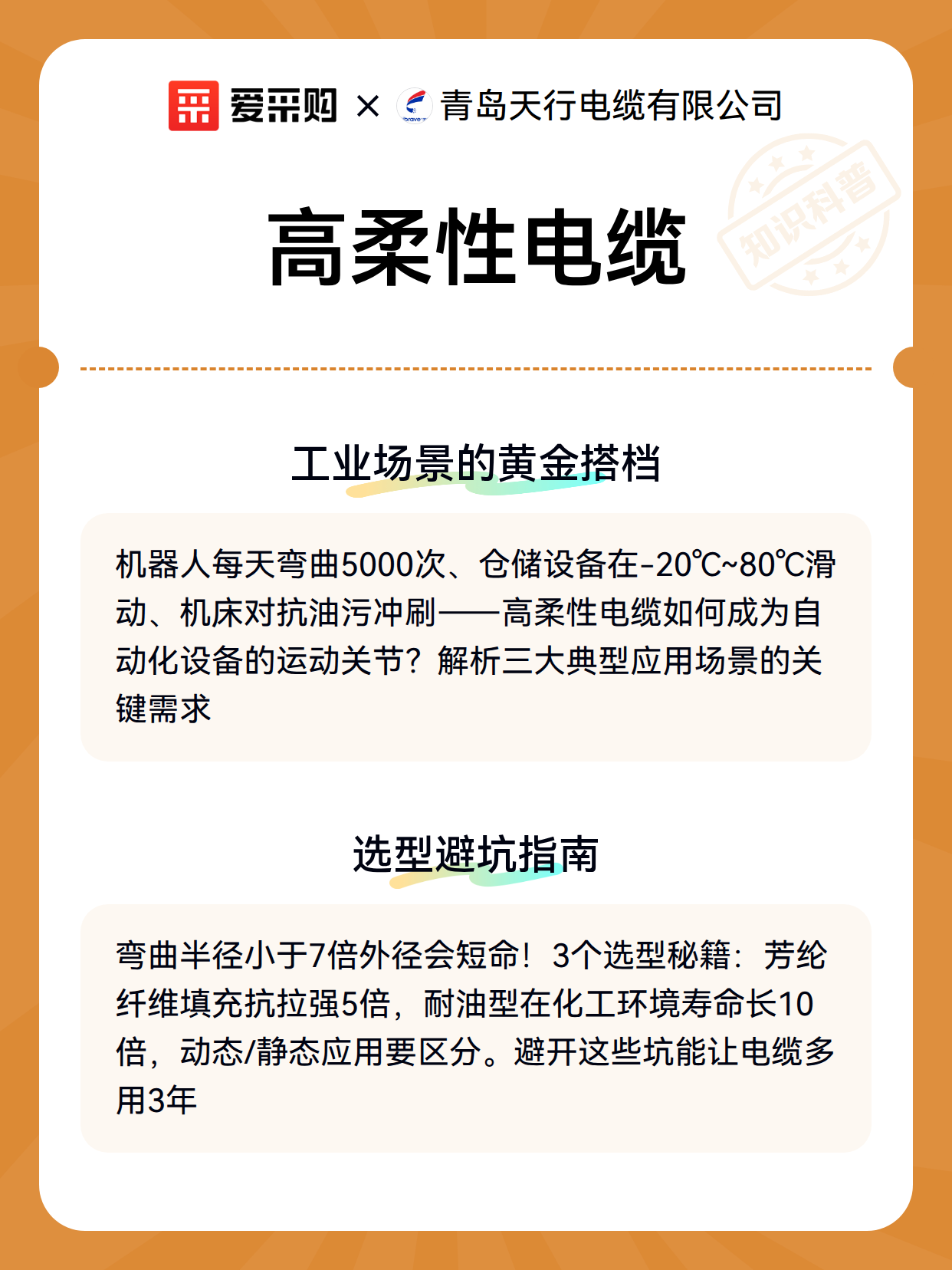 爱采购 × brave 青岛天行电缆有限公司

知识科普

高柔性电缆

工业场景的黄金搭档

机器人每天弯曲5000次、仓储设备在-20℃~80℃滑动、机床对抗油污冲刷——高柔性电缆如何成为自动化设备的运动关节？解析三大典型应用场景的关键需求

选型避坑指南

弯曲半径小于7倍外径会短命！3个选型秘籍：芳纶纤维填充抗拉强5倍，耐油型在化工环境寿命长10倍，动态/静态应用要区分。避开这些坑能让电缆多用3年